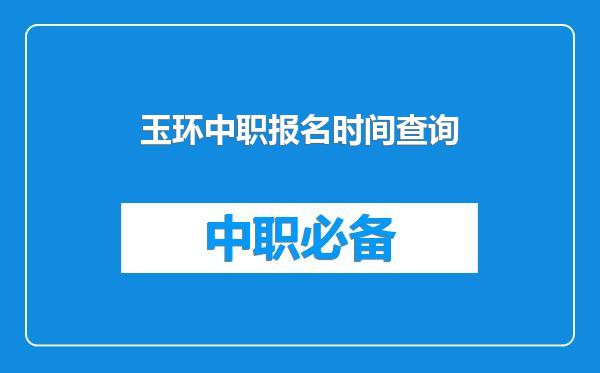 玉环中职报名时间查询

中职必备